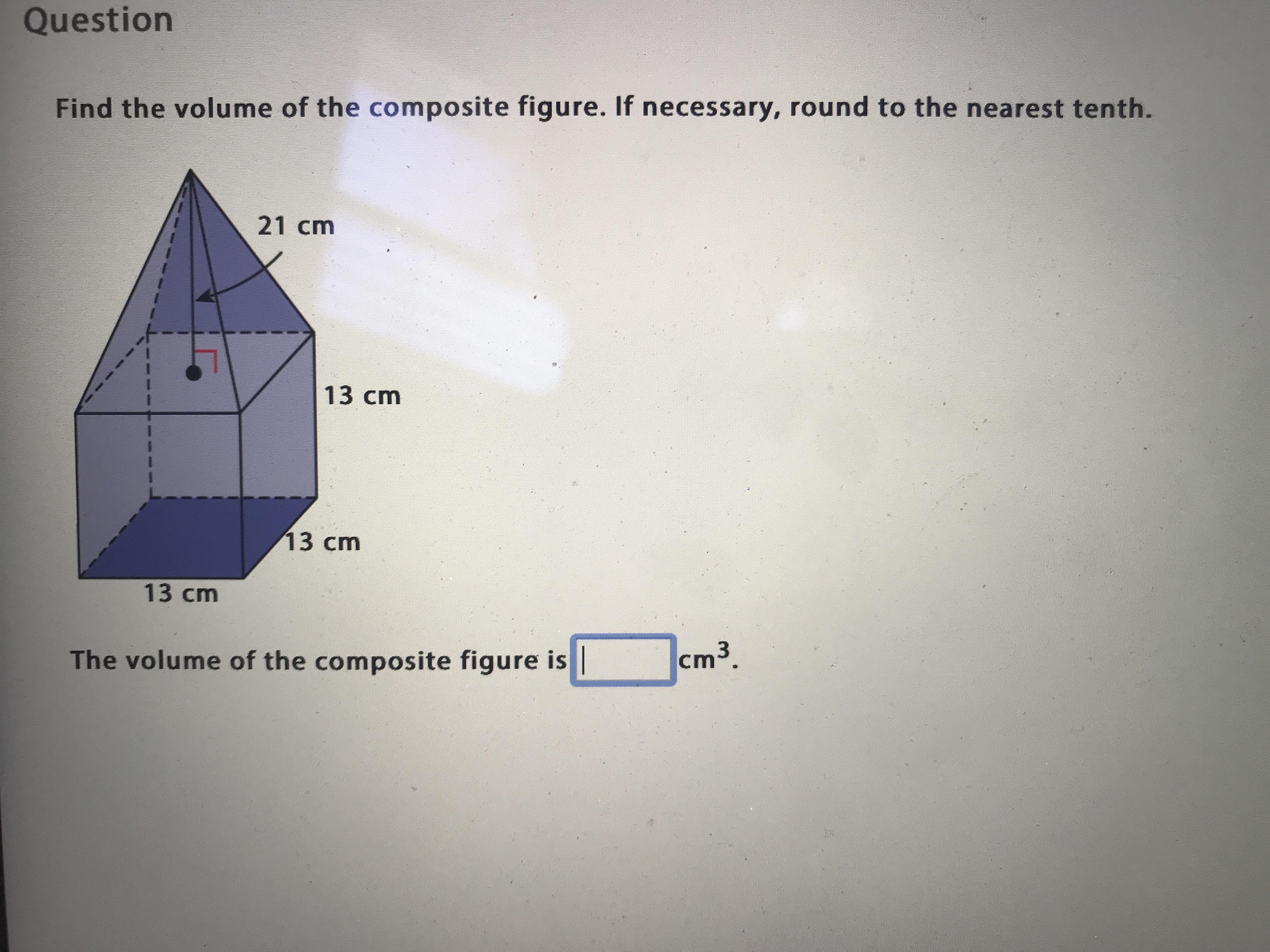 Question

Find the volume of the composite figure. If necessary, round to the nearest tenth.

21 cm

13 cm

13 cm

13 cm

The volume of the composite figure is ____ $cm^3$.